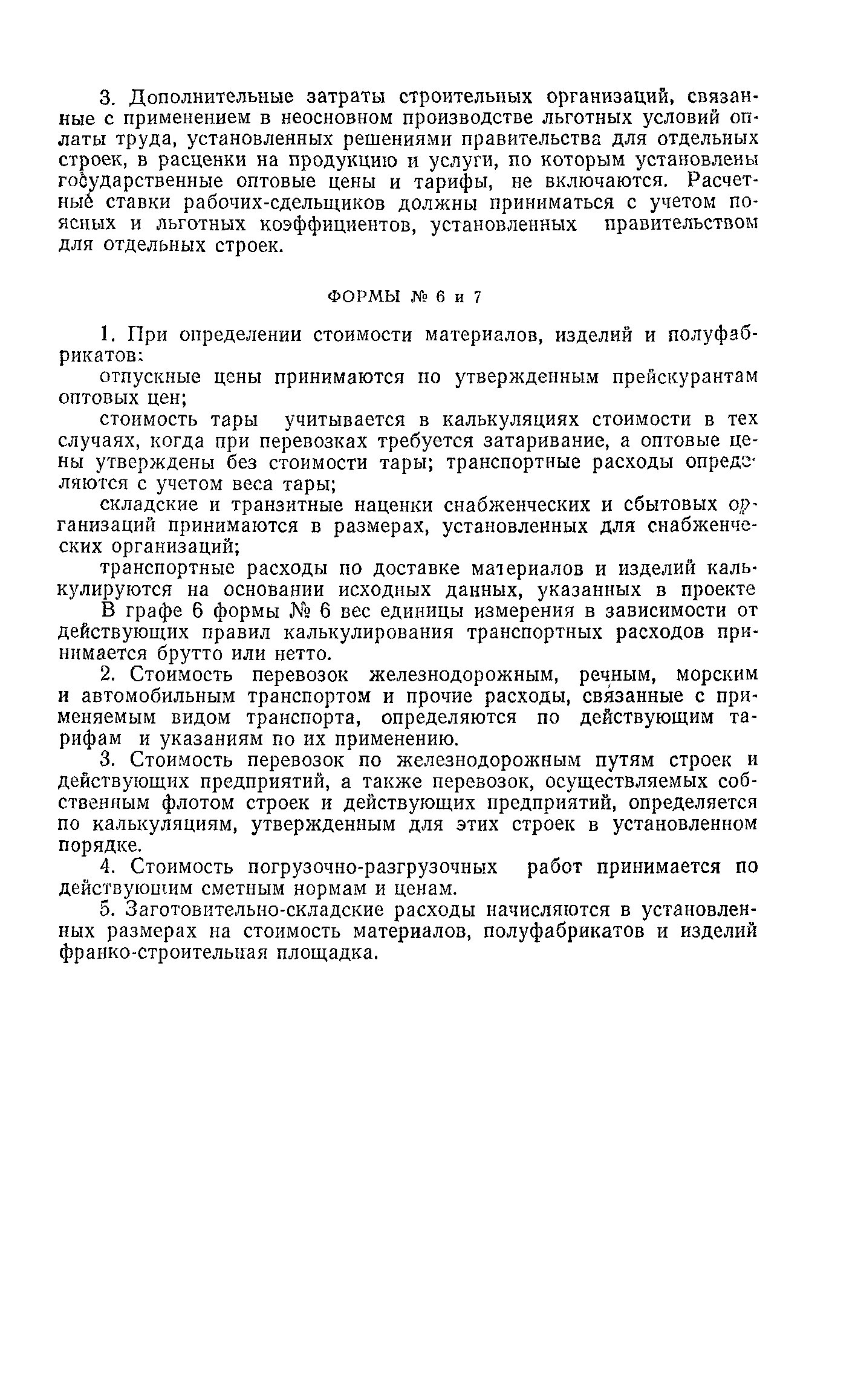 3. Дополнительные затраты строительных организаций, связанные с применением в неосновном производстве льготных условий оплаты труда, установленных решениями правительства для отдельных строек, в расценки на продукцию и услуги, по которым установлены государственные оптовые цены и тарифы, не включаются. Расчетные ставки рабочих-сдельщиков должны приниматься с учетом поясных и льготных коэффициентов, установленных правительством для отдельных строек.

ФОРМЫ № 6 и 7

1. При определении стоимости материалов, изделий и полуфабрикатов:

отпускные цены принимаются по утвержденным прейскурантам оптовых цен;

стоимость тары учитывается в калькуляциях стоимости в тех случаях, когда при перевозках требуется затаривание, а оптовые цены утверждены без стоимости тары; транспортные расходы определяются с учетом веса тары;

складские и транзитные наценки снабженческих и сбытовых организаций принимаются в размерах, установленных для снабженческих организаций;

транспортные расходы по доставке материалов и изделий калькулируются на основании исходных данных, указанных в проекте

В графе 6 формы № 6 вес единицы измерения в зависимости от действующих правил калькулирования транспортных расходов принимается брутто или нетто.

2. Стоимость перевозок железнодорожным, речным, морским и автомобильным транспортом и прочие расходы, связанные с применяемым видом транспорта, определяются по действующим тарифам и указаниям по их применению.

3. Стоимость перевозок по железнодорожным путям строек и действующих предприятий, а также перевозок, осуществляемых собственным флотом строек и действующих предприятий, определяется по калькуляциям, утвержденным для этих строек в установленном порядке.

4. Стоимость погрузочно-разгрузочных работ принимается по действующим сметным нормам и ценам.

5. Заготовительно-складские расходы начисляются в установленных размерах на стоимость материалов, полуфабрикатов и изделий франко-строительная площадка.